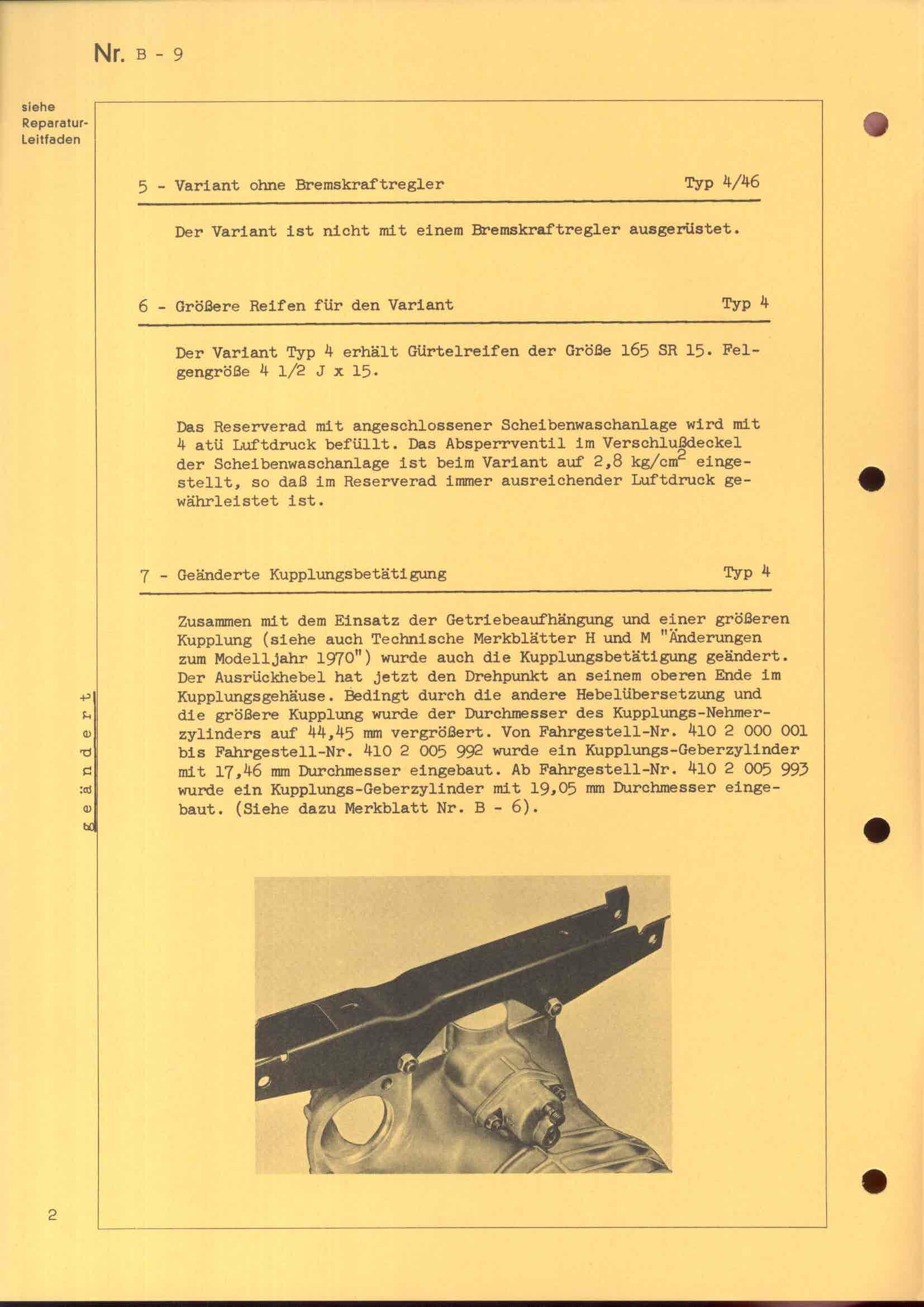 Nr. B - 9

siehe Reparatur-Leitfaden

5 - Variant ohne Bremskraftregler Typ 4/46

Der Variant ist nicht mit einem Bremskraftregler ausgerüstet.

6 - Größere Reifen für den Variant Typ 4

Der Variant Typ 4 erhält Gürtelreifen der Größe 165 SR 15. Felgengröße 4 1/2 J x 15.

Das Reserverad mit angeschlossener Scheibenwaschanlage wird mit 4 atü Luftdruck befüllt. Das Absperrventil im Verschlußdeckel der Scheibenwaschanlage ist beim Variant auf 2,8 kg/cm$^2$ eingestellt, so daß im Reserverad immer ausreichender Luftdruck gewährleistet ist.

7 - Geänderte Kupplungsbetätigung Typ 4

Zusammen mit dem Einsatz der Getriebeaufhängung und einer größeren Kupplung (siehe auch Technische Merkblätter H und M "Änderungen zum Modelljahr 1970") wurde auch die Kupplungsbetätigung geändert. Der Ausrückhebel hat jetzt den Drehpunkt an seinem oberen Ende im Kupplungsgehäuse. Bedingt durch die andere Hebelübersetzung und die größere Kupplung wurde der Durchmesser des Kupplungs-Nehmerzylinders auf 44,45 mm vergrößert. Von Fahrgestell-Nr. 410 2 000 001 bis Fahrgestell-Nr. 410 2 005 992 wurde ein Kupplungs-Geberzylinder mit 17,46 mm Durchmesser eingebaut. Ab Fahrgestell-Nr. 410 2 005 993 wurde ein Kupplungs-Geberzylinder mit 19,05 mm Durchmesser eingebaut. (Siehe dazu Merkblatt Nr. B - 6).

geändert

2